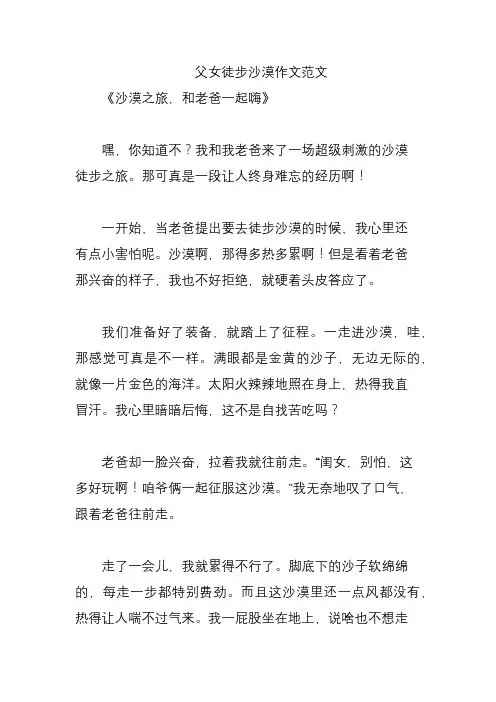 父女徒步沙漠作文范文

《沙漠之旅，和老爸一起嗨》

嘿，你知道不？我和我老爸来了一场超级刺激的沙漠徒步之旅。那可真是一段让人终身难忘的经历啊！

一开始，当老爸提出要去徒步沙漠的时候，我心里还有点小害怕呢。沙漠啊，那得多热多累啊！但是看着老爸那兴奋的样子，我也不好拒绝，就硬着头皮答应了。

我们准备好了装备，就踏上了征程。一走进沙漠，哇，那感觉可真是不一样。满眼都是金黄的沙子，无边无际的，就像一片金色的海洋。太阳火辣辣地照在身上，热得我直冒汗。我心里暗暗后悔，这不是自找苦吃吗？

老爸却一脸兴奋，拉着我就往前走。“闺女，别怕，这多好玩啊！咱爷俩一起征服这沙漠。”我无奈地叹了口气，跟着老爸往前走。

走了一会儿，我就累得不行了。脚底下的沙子软绵绵的，每走一步都特别费劲。而且这沙漠里还一点风都没有，热得让人喘不过气来。我一屁股坐在地上，说啥也不想走